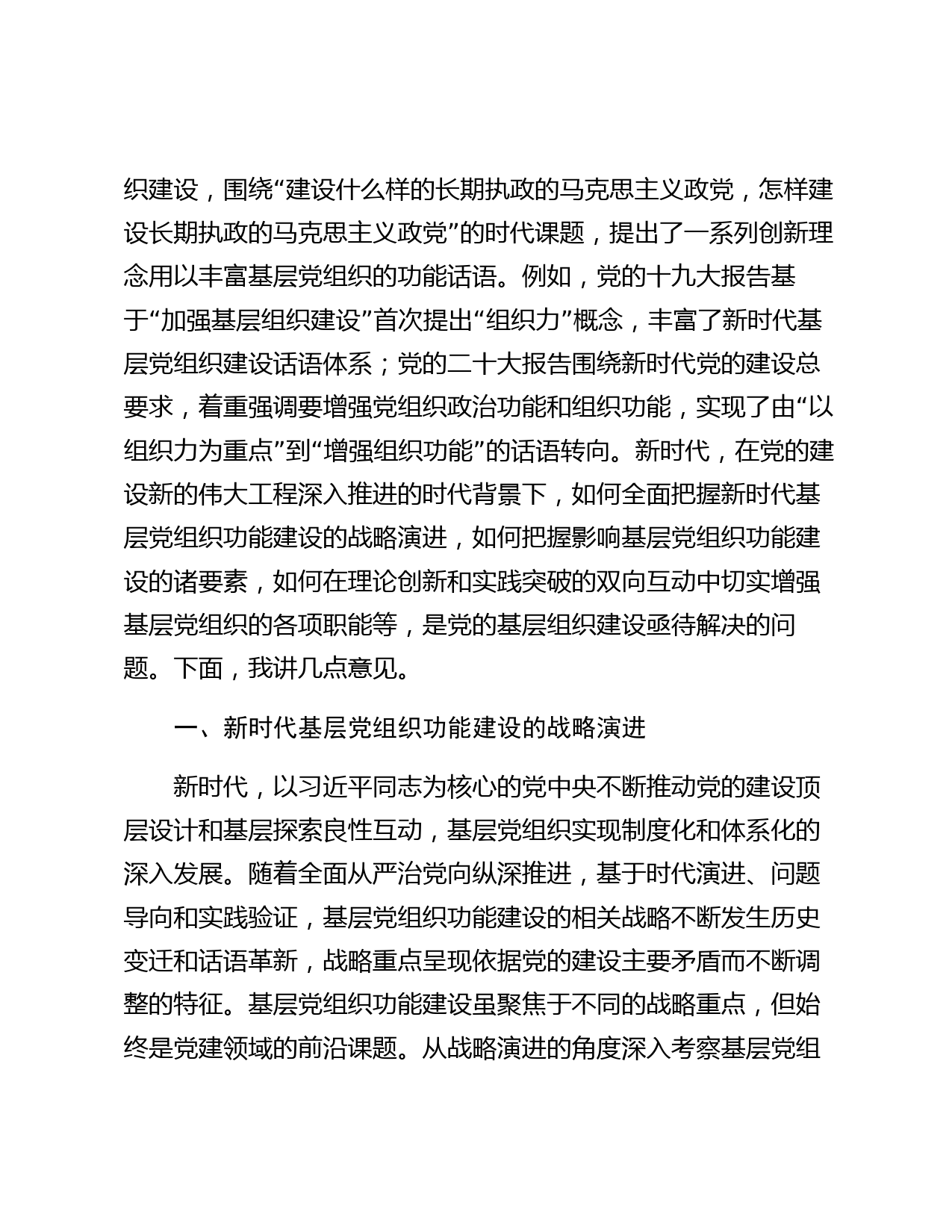 织建设，围绕“建设什么样的长期执政的马克思主义政党，怎样建设长期执政的马克思主义政党”的时代课题，提出了一系列创新理念用以丰富基层党组织的功能话语。例如，党的十九大报告基于“加强基层组织建设”首次提出“组织力”概念，丰富了新时代基层党组织建设话语体系；党的二十大报告围绕新时代党的建设总要求，着重强调要增强党组织政治功能和组织功能，实现了由“以组织力为重点”到“增强组织功能”的话语转向。新时代，在党的建设新的伟大工程深入推进的时代背景下，如何全面把握新时代基层党组织功能建设的战略演进，如何把握影响基层党组织功能建设的诸要素，如何在理论创新和实践突破的双向互动中切实增强基层党组织的各项职能等，是党的基层组织建设亟待解决的问题。下面，我讲几点意见。

一、新时代基层党组织功能建设的战略演进

新时代，以习近平同志为核心的党中央不断推动党的建设顶层设计和基层探索良性互动，基层党组织实现制度化和体系化的深入发展。随着全面从严治党向纵深推进，基于时代演进、问题导向和实践验证，基层党组织功能建设的相关战略不断发生历史变迁和话语革新，战略重点呈现依据党的建设主要矛盾而不断调整的特征。基层党组织功能建设虽聚焦于不同的战略重点，但始终是党建领域的前沿课题。从战略演进的角度深入考察基层党组